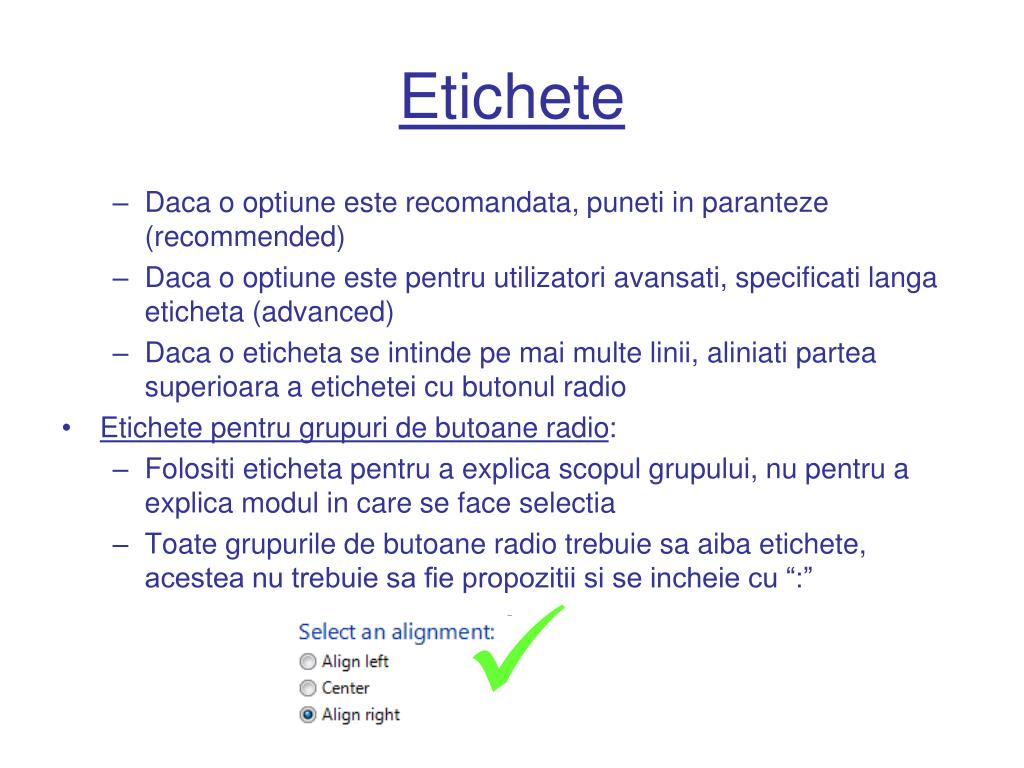 Etichete

– Daca o optiune este recomandata, puneti in paranteze (recommended)
– Daca o optiune este pentru utilizatori avansati, specificati langa eticheta (advanced)
– Daca o eticheta se intinde pe mai multe linii, aliniati partea superioara a etichetei cu butonul radio
• Etichete pentru grupuri de butoane radio:
– Folositi eticheta pentru a explica scopul grupului, nu pentru a explica modul in care se face selectia
– Toate grupurile de butoane radio trebuie sa aiba etichete, acestea nu trebuie sa fie propozitii si se incheie cu “:”

Select an alignment:
Align left
Center
Align right